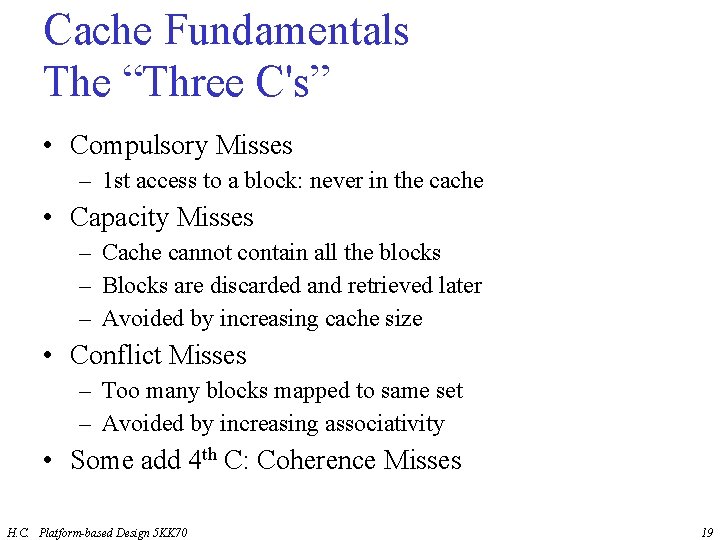 Cache Fundamentals
The “Three C's”

• Compulsory Misses
– 1st access to a block: never in the cache
• Capacity Misses
– Cache cannot contain all the blocks
– Blocks are discarded and retrieved later
– Avoided by increasing cache size
• Conflict Misses
– Too many blocks mapped to same set
– Avoided by increasing associativity
• Some add 4$^{th}$ C: Coherence Misses

H.C. Platform-based Design 5KK70 19